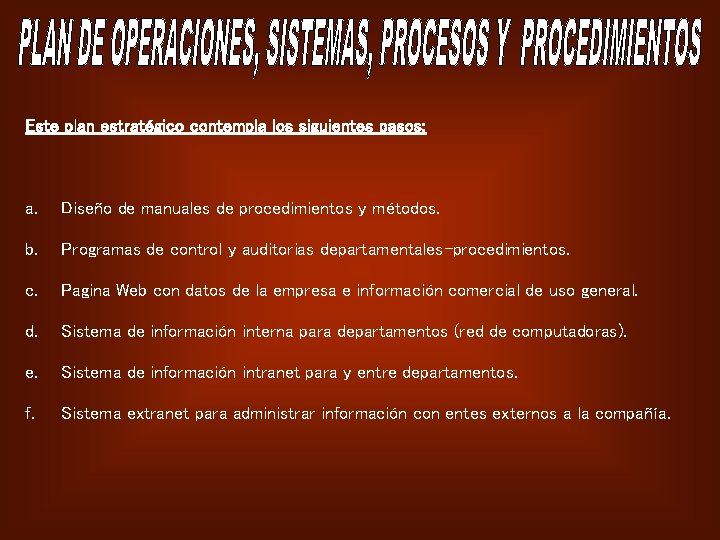 PLAN DE OPERACIONES, SISTEMAS, PROCESOS Y PROCEDIMIENTOS

Este plan estratégico contempla los siguientes pasos:

a. Diseño de manuales de procedimientos y métodos.

b. Programas de control y auditorias departamentales-procedimientos.

c. Pagina Web con datos de la empresa e información comercial de uso general.

d. Sistema de información interna para departamentos (red de computadoras).

e. Sistema de información intranet para y entre departamentos.

f. Sistema extranet para administrar información con entes externos a la compañía.